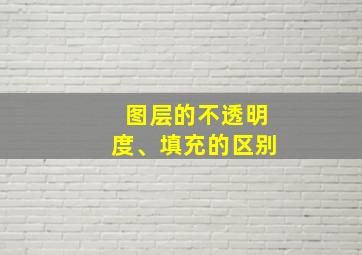 图层的不透明度、填充的区别